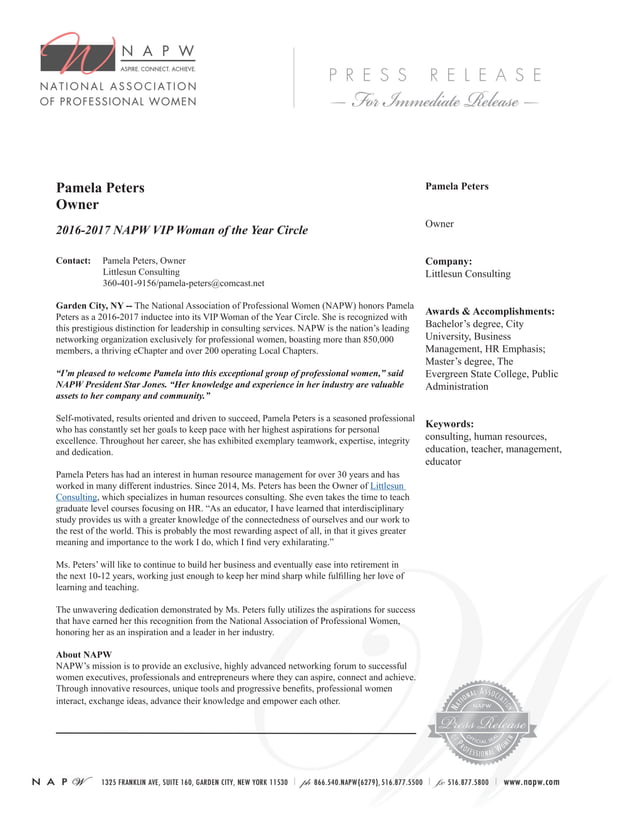 NAPW
ASPIRE. CONNECT. ACHIEVE.
NATIONAL ASSOCIATION OF PROFESSIONAL WOMEN

PRESS RELEASE
— For Immediate Release —

Pamela Peters
Owner

2016-2017 NAPW VIP Woman of the Year Circle

Contact: Pamela Peters, Owner
Littlesun Consulting
360-401-9156/pamela-peters@comcast.net

Garden City, NY -- The National Association of Professional Women (NAPW) honors Pamela Peters as a 2016-2017 inductee into its VIP Woman of the Year Circle. She is recognized with this prestigious distinction for leadership in consulting services. NAPW is the nation's leading networking organization exclusively for professional women, boasting more than 850,000 members, a thriving eChapter and over 200 operating Local Chapters.

"I'm pleased to welcome Pamela into this exceptional group of professional women," said NAPW President Star Jones. "Her knowledge and experience in her industry are valuable assets to her company and community."

Self-motivated, results oriented and driven to succeed, Pamela Peters is a seasoned professional who has constantly set her goals to keep pace with her highest aspirations for personal excellence. Throughout her career, she has exhibited exemplary teamwork, expertise, integrity and dedication.

Pamela Peters has had an interest in human resource management for over 30 years and has worked in many different industries. Since 2014, Ms. Peters has been the Owner of Littlesun Consulting, which specializes in human resources consulting. She even takes the time to teach graduate level courses focusing on HR. "As an educator, I have learned that interdisciplinary study provides us with a greater knowledge of the connectedness of ourselves and our work to the rest of the world. This is probably the most rewarding aspect of all, in that it gives greater meaning and importance to the work I do, which I find very exhilarating."

Ms. Peters' will like to continue to build her business and eventually ease into retirement in the next 10-12 years, working just enough to keep her mind sharp while fulfilling her love of learning and teaching.

The unwavering dedication demonstrated by Ms. Peters fully utilizes the aspirations for success that have earned her this recognition from the National Association of Professional Women, honoring her as an inspiration and a leader in her industry.

About NAPW
NAPW's mission is to provide an exclusive, highly advanced networking forum to successful women executives, professionals and entrepreneurs where they can aspire, connect and achieve. Through innovative resources, unique tools and progressive benefits, professional women interact, exchange ideas, advance their knowledge and empower each other.

Pamela Peters

Owner

Company:
Littlesun Consulting

Awards & Accomplishments:
Bachelor's degree, City University, Business Management, HR Emphasis; Master's degree, The Evergreen State College, Public Administration

Keywords:
consulting, human resources, education, teacher, management, educator

NATIONAL ASSOCIATION NAPW Press Release OFFICIAL SEAL OF PROFESSIONAL WOMEN

NAPW 1325 FRANKLIN AVE, SUITE 160, GARDEN CITY, NEW YORK 11530 | ph 866.540.NAPW(6279), 516.877.5500 | fx 516.877.5800 | www.napw.com